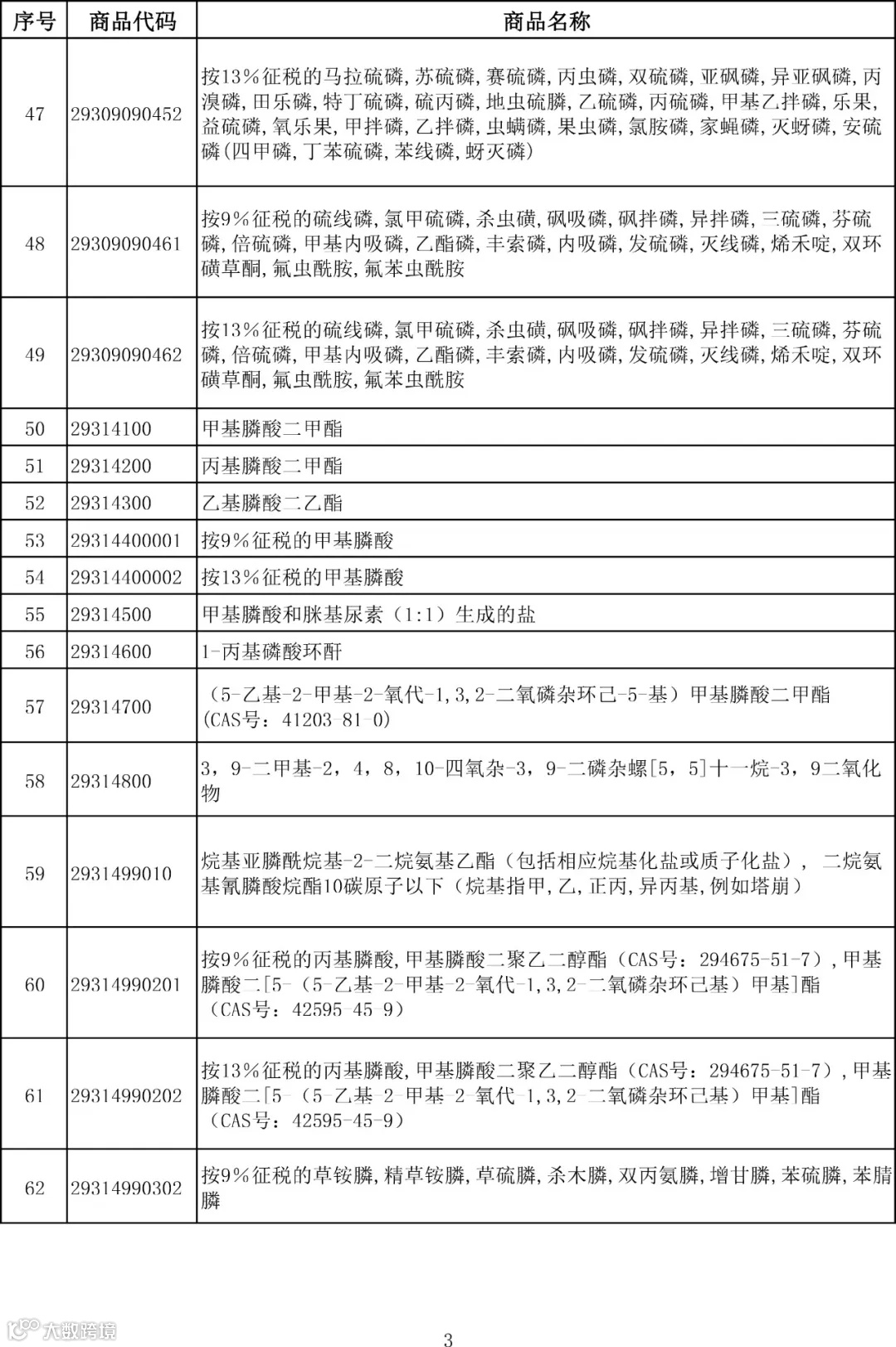 | 序号 | 商品代码 | 商品名称 |
|---|---|---|
| 47 | 29309090452 | 按13%征税的马拉硫磷,苏硫磷,赛硫磷,丙虫磷,双硫磷,亚砜磷,异亚砜磷,丙溴磷,田乐磷,特丁硫磷,硫丙磷,地虫硫膦,乙硫磷,丙硫磷,甲基乙拌磷,乐果,益硫磷,氧乐果,甲拌磷,乙拌磷,虫螨磷,果虫磷,氯胺磷,家蝇磷,灭蚜磷,安硫磷(四甲磷,丁苯硫磷,苯线磷,蚜灭磷) |
| 48 | 29309090461 | 按9%征税的硫线磷,氯甲硫磷,杀虫磺,砜吸磷,砜拌磷,异拌磷,三硫磷,芬硫磷,倍硫磷,甲基内吸磷,乙酯磷,丰索磷,内吸磷,发硫磷,灭线磷,烯禾啶,双环磺草酮,氟虫酰胺,氟苯虫酰胺 |
| 49 | 29309090462 | 按13%征税的硫线磷,氯甲硫磷,杀虫磺,砜吸磷,砜拌磷,异拌磷,三硫磷,芬硫磷,倍硫磷,甲基内吸磷,乙酯磷,丰索磷,内吸磷,发硫磷,灭线磷,烯禾啶,双环磺草酮,氟虫酰胺,氟苯虫酰胺 |
| 50 | 29314100 | 甲基膦酸二甲酯 |
| 51 | 29314200 | 丙基膦酸二甲酯 |
| 52 | 29314300 | 乙基膦酸二乙酯 |
| 53 | 29314400001 | 按9%征税的甲基膦酸 |
| 54 | 29314400002 | 按13%征税的甲基膦酸 |
| 55 | 29314500 | 甲基膦酸和脒基尿素（1:1）生成的盐 |
| 56 | 29314600 | 1-丙基磷酸环酐 |
| 57 | 29314700 | （5-乙基-2-甲基-2-氧代-1,3,2-二氧磷杂环己-5-基）甲基膦酸二甲酯（CAS号：41203-81-0） |
| 58 | 29314800 | 3，9-二甲基-2，4，8，10-四氧杂-3，9-二磷杂螺[5，5]十一烷-3，9二氧化物 |
| 59 | 2931499010 | 烷基亚膦酰烷基-2-二烷氨基乙酯（包括相应烷基化盐或质子化盐），二烷氨基氰膦酸烷酯10碳原子以下（烷基指甲,乙,正丙,异丙基,例如塔崩） |
| 60 | 29314990201 | 按9%征税的丙基膦酸,甲基膦酸二聚乙二醇酯（CAS号：294675-51-7）,甲基膦酸二[5-（5-乙基-2-甲基-2-氧代-1,3,2-二氧磷杂环己基）甲基]酯（CAS号：42595-45-9） |
| 61 | 29314990202 | 按13%征税的丙基膦酸,甲基膦酸二聚乙二醇酯（CAS号：294675-51-7）,甲基膦酸二[5-（5-乙基-2-甲基-2-氧代-1,3,2-二氧磷杂环己基）甲基]酯（CAS号：42595-45-9） |
| 62 | 29314990302 | 按9%征税的草铵膦,精草铵膦,草硫膦,杀木膦,双丙氨膦,增甘膦,苯硫膦,苯腈膦 |

大数跨境

3